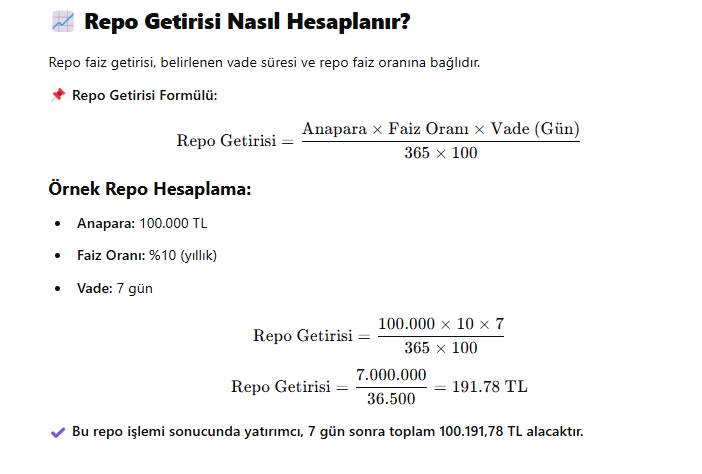 📈 Repo Getirisi Nasıl Hesaplanır?

Repo faiz getirisi, belirlenen vade süresi ve repo faiz oranına bağlıdır.

📌 Repo Getirisi Formülü:

$\text{Repo Getirisi} = \frac{\text{Anapara} \times \text{Faiz Oranı} \times \text{Vade (Gün)}}{365 \times 100}$

Örnek Repo Hesaplama:

- Anapara: 100.000 TL
- Faiz Oranı: %10 (yıllık)
- Vade: 7 gün

$\text{Repo Getirisi} = \frac{100.000 \times 10 \times 7}{365 \times 100}$

$\text{Repo Getirisi} = \frac{7.000.000}{36.500} = 191.78 \text{ TL}$

✔ Bu repo işlemi sonucunda yatırımcı, 7 gün sonra toplam 100.191,78 TL alacaktır.